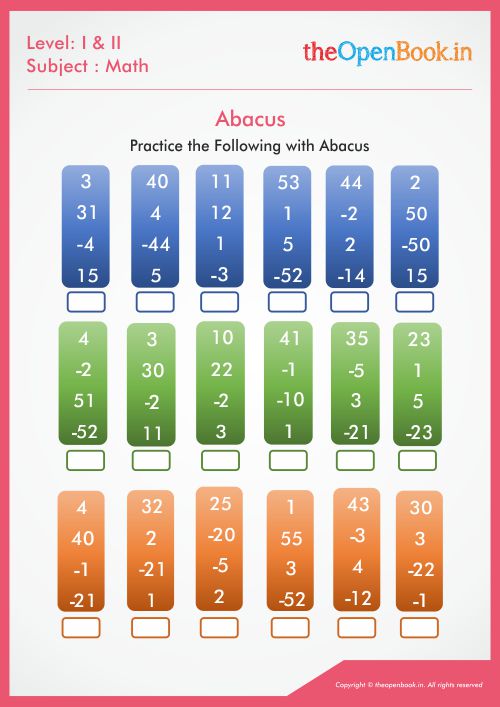 Level: I & II
Subject : Math

theOpenBook.in

Abacus

Practice the Following with Abacus

3
31
-4
15

40
4
-44
5

11
12
1
-3

53
1
5
-52

44
-2
2
-14

2
50
-50
15

4
-2
51
-52

3
30
-2
11

10
22
-2
3

41
-1
-10
1

35
-5
3
-21

23
1
5
-23

4
40
-1
-21

32
2
-21
1

25
-20
-5
2

1
55
3
-52

43
-3
4
-12

30
3
-22
-1

Copyright © theopenbook.in. All rights reserved